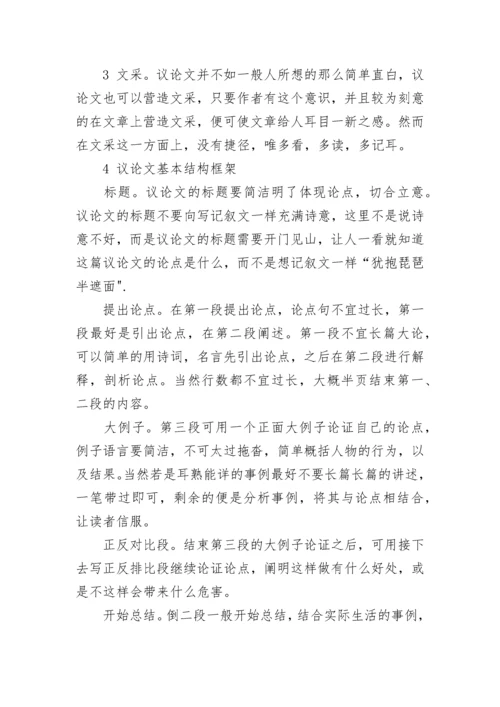 3 文采。议论文并不如一般人所想的那么简单直白，议论文也可以营造文采，只要作者有这个意识，并且较为刻意的在文章上营造文采，便可使文章给人耳目一新之感。然而在文采这一方面上，没有捷径，唯多看，多读，多记耳。

4 议论文基本结构框架

标题。议论文的标题要简洁明了体现论点，切合立意。议论文的标题不要向写记叙文一样充满诗意，这里不是说诗意不好，而是议论文的标题需要开门见山，让人一看就知道这篇议论文的论点是什么，而不是想记叙文一样“犹抱琵琶半遮面”.

提出论点。在第一段提出论点，论点句不宜过长，第一段最好是引出论点，在第二段阐述。第一段不宜长篇大论，可以简单的用诗词，名言先引出论点，之后在第二段进行解释，剖析论点。当然行数都不宜过长，大概半页结束第一、二段的内容。

大例子。第三段可用一个正面大例子论证自己的论点，例子语言要简洁，不可太过拖沓，简单概括人物的行为，以及结果。当然若是耳熟能详的事例最好不要长篇长篇的讲述，一笔带过即可，剩余的便是分析事例，将其与论点相结合，让读者信服。

正反对比段。结束第三段的大例子论证之后，可用接下去写正反排比段继续论证论点，阐明这样做有什么好处，或是不这样会带来什么危害。

开始总结。倒二段一般开始总结，结合实际生活的事例，